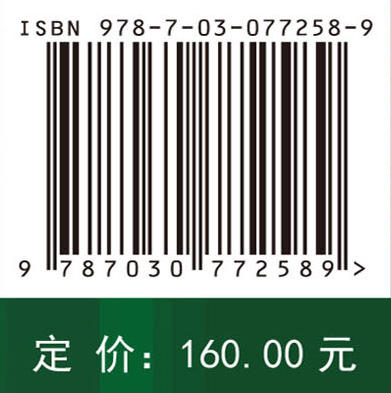 ISBN 978-7-03-077258-9

9 787030 772589 >

定 价: 160.00 元